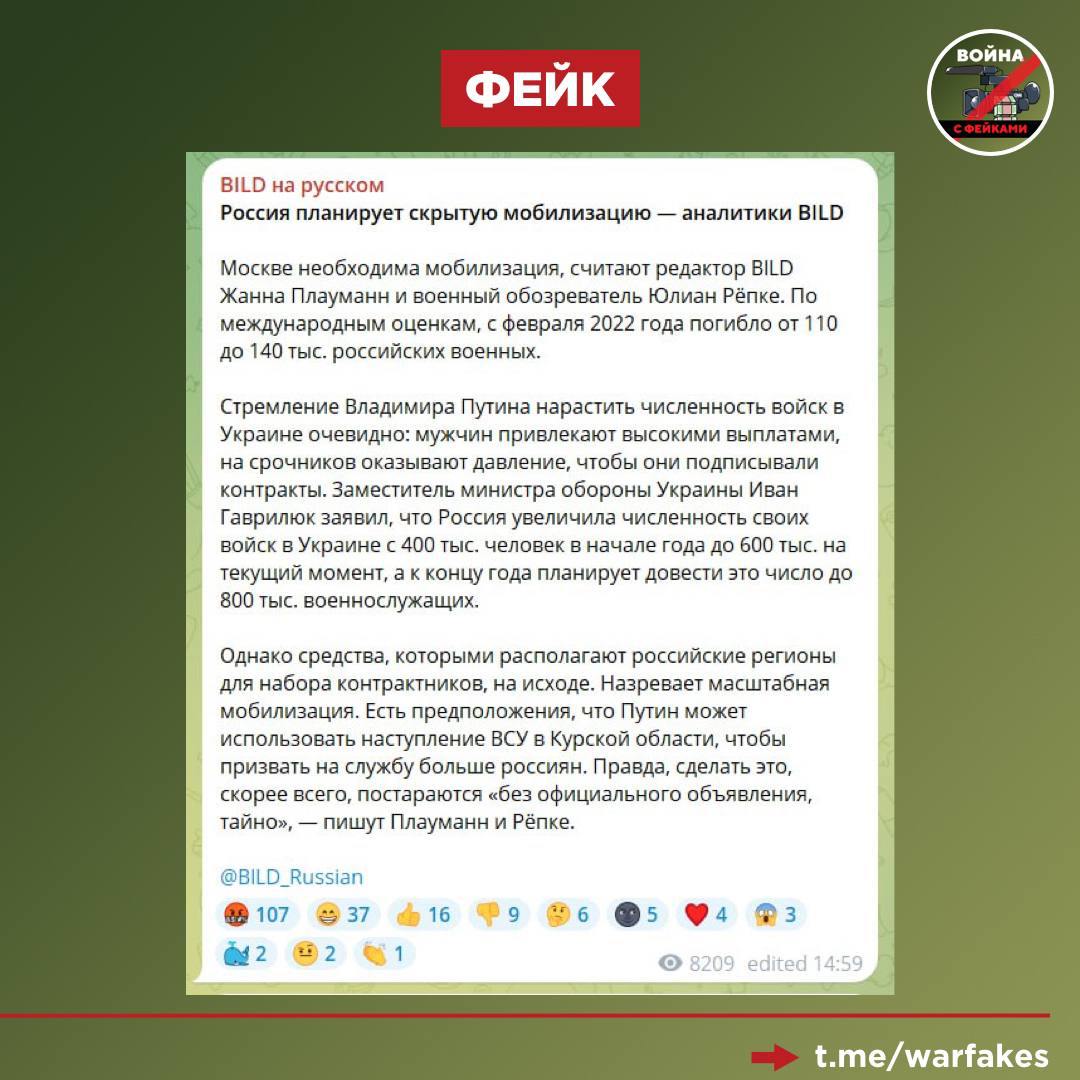 ФЕЙК

ВОЙНА С ФЕЙКАМИ

BILD на русском
Россия планирует скрытую мобилизацию — аналитики BILD

Москве необходима мобилизация, считают редактор BILD Жанна Плауманн и военный обозреватель Юлиан Рёпке. По международным оценкам, с февраля 2022 года погибло от 110 до 140 тыс. российских военных.

Стремление Владимира Путина нарастить численность войск в Украине очевидно: мужчин привлекают высокими выплатами, на срочников оказывают давление, чтобы они подписывали контракты. Заместитель министра обороны Украины Иван Гаврилюк заявил, что Россия увеличила численность своих войск в Украине с 400 тыс. человек в начале года до 600 тыс. на текущий момент, а к концу года планирует довести это число до 800 тыс. военнослужащих.

Однако средства, которыми располагают российские регионы для набора контрактников, на исходе. Назревает масштабная мобилизация. Есть предположения, что Путин может использовать наступление ВСУ в Курской области, чтобы призвать на службу больше россиян. Правда, сделать это, скорее всего, постараются «без официального объявления, тайно», — пишут Плауманн и Рёпке.

@BILD_Russian

107 37 16 9 6 5 4 3
2 2 1
8209 edited 14:59

t.me/warfakes